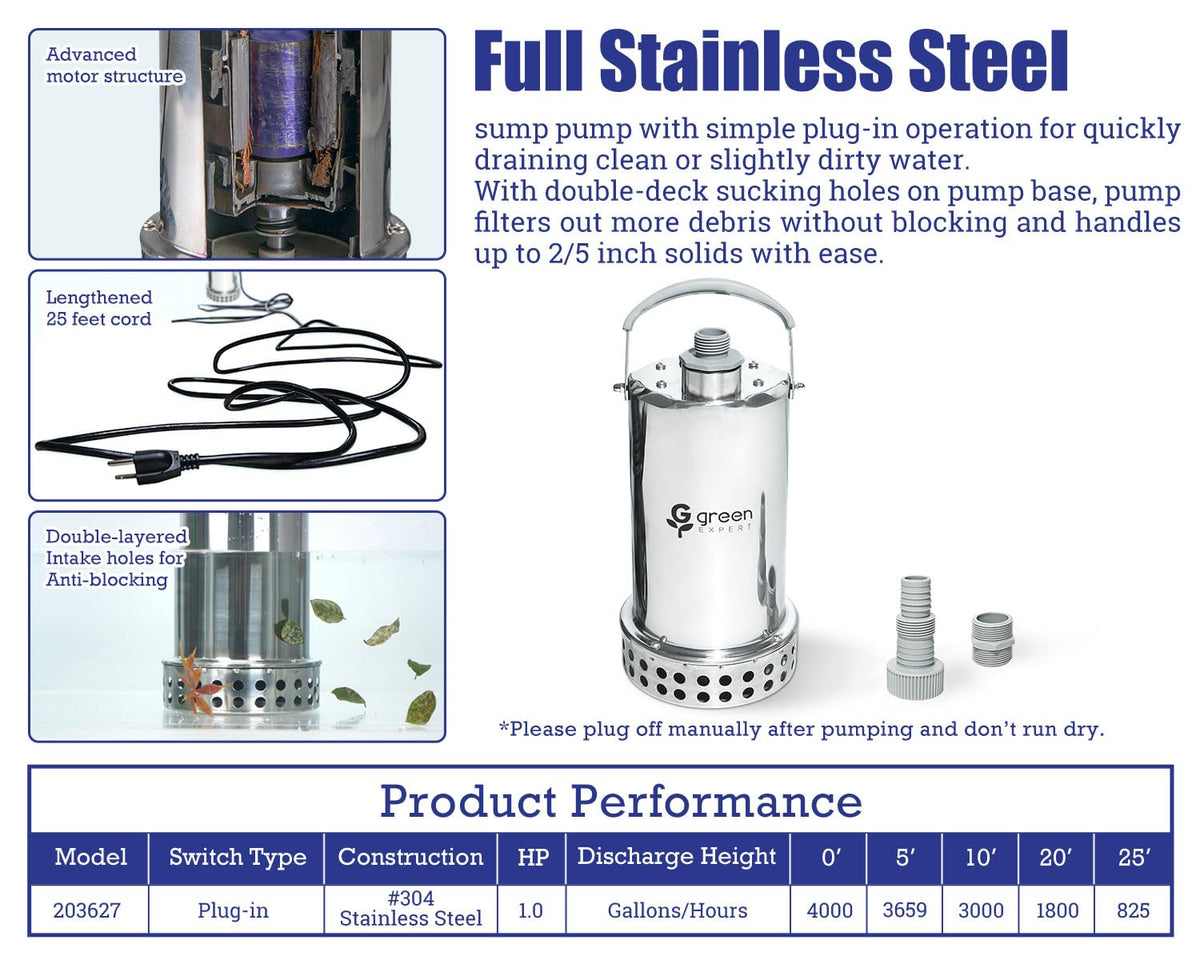 Advanced motor structure

Lengthened 25 feet cord

Double-layered Intake holes for Anti-blocking

Full Stainless Steel

sump pump with simple plug-in operation for quickly draining clean or slightly dirty water.
With double-deck sucking holes on pump base, pump filters out more debris without blocking and handles up to 2/5 inch solids with ease.

G green EXPERT

*Please plug off manually after pumping and don't run dry.

Product Performance

| Model | Switch Type | Construction | HP | Discharge Height | 0′ | 5′ | 10′ | 20′ | 25′ |
|---|---|---|---|---|---|---|---|---|---|
| 203627 | Plug-in | #304 Stainless Steel | 1.0 | Gallons/Hours | 4000 | 3659 | 3000 | 1800 | 825 |